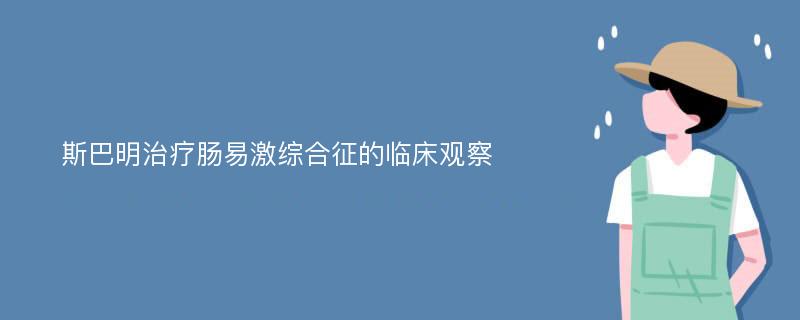 斯巴明治疗肠易激综合征的临床观察